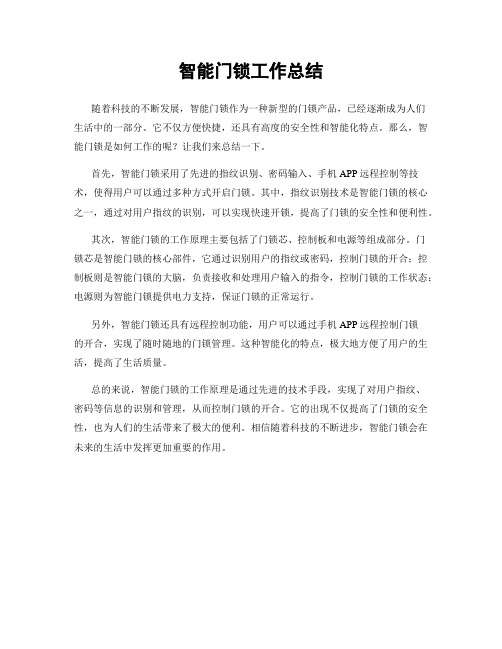 智能门锁工作总结

随着科技的不断发展，智能门锁作为一种新型的门锁产品，已经逐渐成为人们生活中的一部分。它不仅方便快捷，还具有高度的安全性和智能化特点。那么，智能门锁是如何工作的呢？让我们来总结一下。

首先，智能门锁采用了先进的指纹识别、密码输入、手机 APP 远程控制等技术，使得用户可以通过多种方式开启门锁。其中，指纹识别技术是智能门锁的核心之一，通过对用户指纹的识别，可以实现快速开锁，提高了门锁的安全性和便利性。

其次，智能门锁的工作原理主要包括了门锁芯、控制板和电源等组成部分。门锁芯是智能门锁的核心部件，它通过识别用户的指纹或密码，控制门锁的开合；控制板则是智能门锁的大脑，负责接收和处理用户输入的指令，控制门锁的工作状态；电源则为智能门锁提供电力支持，保证门锁的正常运行。

另外，智能门锁还具有远程控制功能，用户可以通过手机 APP 远程控制门锁的开合，实现了随时随地的门锁管理。这种智能化的特点，极大地方便了用户的生活，提高了生活质量。

总的来说，智能门锁的工作原理是通过先进的技术手段，实现了对用户指纹、密码等信息的识别和管理，从而控制门锁的开合。它的出现不仅提高了门锁的安全性，也为人们的生活带来了极大的便利。相信随着科技的不断进步，智能门锁会在未来的生活中发挥更加重要的作用。